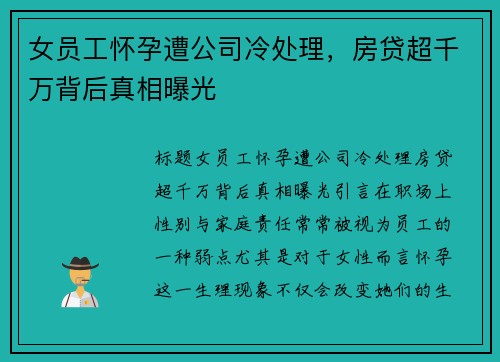 女员工怀孕遭公司冷处理，房贷超千万背后真相曝光

标题女员工怀孕遭公司冷处理房贷超千万背后真相曝光引言在职场上性别与家庭责任常常被视为员工的一种弱点尤其是对于女性而言怀孕这一生理现象不仅会改变她们的生